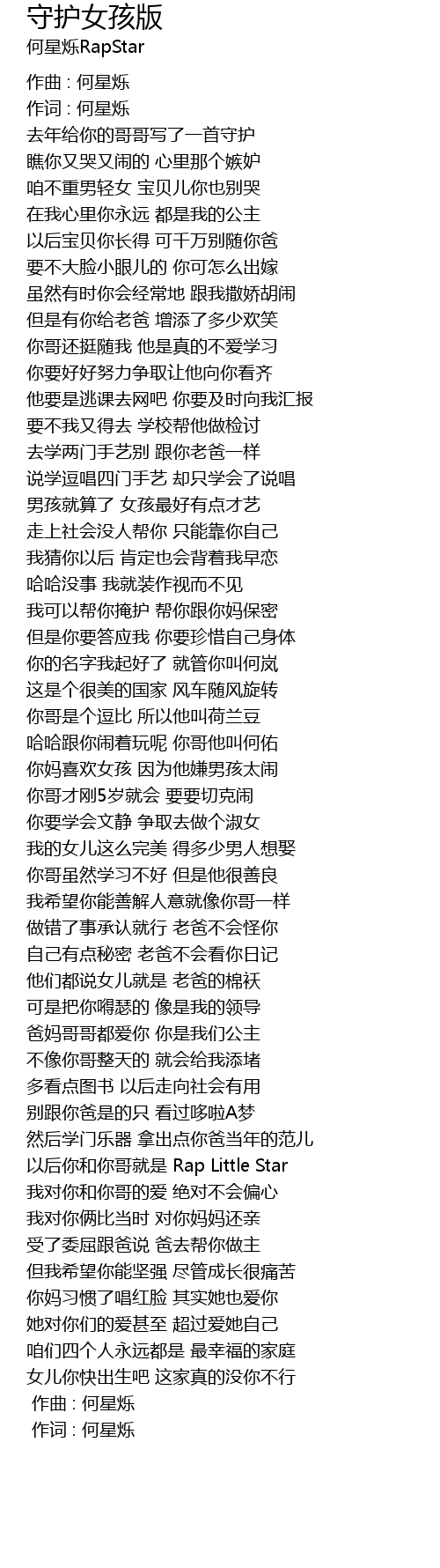 守护女孩版
何星烁RapStar

作曲 : 何星烁
作词 : 何星烁
去年给你的哥哥写了一首守护
瞧你又哭又闹的 心里那个嫉妒
咱不重男轻女 宝贝儿你也别哭
在我心里你永远 都是我的公主
以后宝贝你长得 可千万别随你爸
要不大脸小眼儿的 你可怎么出嫁
虽然有时你会经常地 跟我撒娇胡闹
但是有你给老爸 增添了多少欢笑
你哥还挺随我 他是真的不爱学习
你要好好努力争取让他向你看齐
他要是逃课去网吧 你要及时向我汇报
要不我又得去 学校帮他做检讨
去学两门手艺别 跟你老爸一样
说学逗唱四门手艺 却只学会了说唱
男孩就算了 女孩最好有点才艺
走上社会没人帮你 只能靠你自己
我猜你以后 肯定也会背着我早恋
哈哈没事 我就装作视而不见
我可以帮你掩护 帮你跟你妈保密
但是你要答应我 你要珍惜自己身体
你的名字我起好了 就管你叫何岚
这是个很美的国家 风车随风旋转
你哥是个逗比 所以他叫荷兰豆
哈哈跟你闹着玩呢 你哥他叫何佑
你妈喜欢女孩 因为他嫌男孩太闹
你哥才刚5岁就会 要要切克闹
你要学会文静 争取去做个淑女
我的女儿这么完美 得多少男人想娶
你哥虽然学习不好 但是他很善良
我希望你能善解人意就像你哥一样
做错了事承认就行 老爸不会怪你
自己有点秘密 老爸不会看你日记
他们都说女儿就是 老爸的棉袄
可是把你嘚瑟的 像是我的领导
爸妈哥哥都爱你 你是我们公主
不像你哥整天的 就会给我添堵
多看点图书 以后走向社会有用
别跟你爸是的只 看过哆啦A梦
然后学门乐器 拿出点你爸当年的范儿
以后你和你哥就是 Rap Little Star
我对你和你哥的爱 绝对不会偏心
我对你俩比当时 对你妈妈还亲
受了委屈跟爸说 爸去帮你做主
但我希望你能坚强 尽管成长很痛苦
你妈习惯了唱红脸 其实她也爱你
她对你们的爱甚至 超过爱她自己
咱们四个人永远都是 最幸福的家庭
女儿你快出生吧 这家真的没你不行
作曲 : 何星烁
作词 : 何星烁